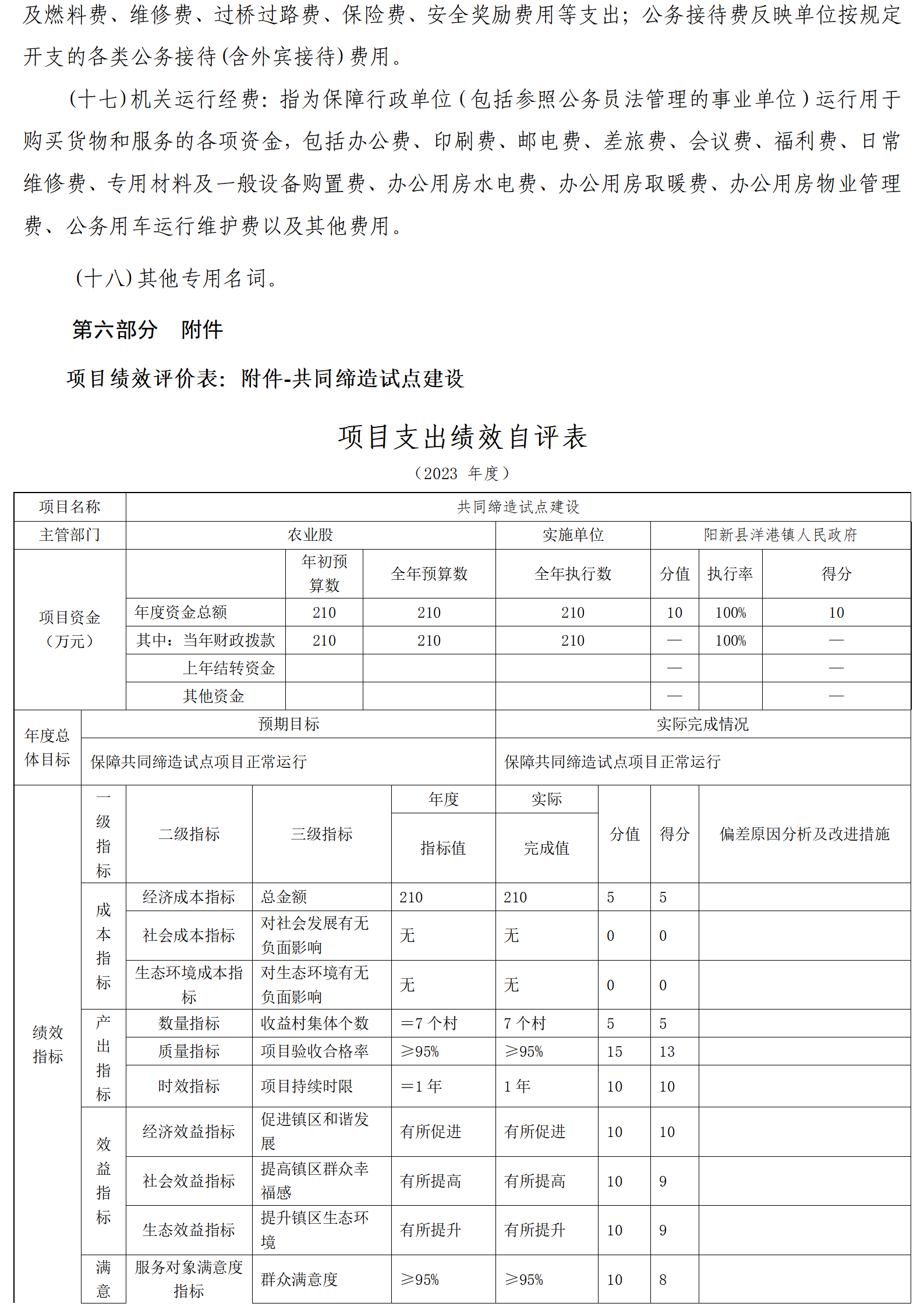 及燃料费、维修费、过桥过路费、保险费、安全奖励费用等支出；公务接待费反映单位按规定开支的各类公务接待(含外宾接待)费用。

(十七)机关运行经费：指为保障行政单位（包括参照公务员法管理的事业单位）运行用于购买货物和服务的各项资金，包括办公费、印刷费、邮电费、差旅费、会议费、福利费、日常维修费、专用材料及一般设备购置费、办公用房水电费、办公用房取暖费、办公用房物业管理费、公务用车运行维护费以及其他费用。

(十八)其他专用名词。

第六部分 附件

项目绩效评价表：附件-共同缔造试点建设

项目支出绩效自评表

（2023 年度）

| 项目名称 | 共同缔造试点建设 | | | | | | |
|---|---|---|---|---|---|---|---|
| 主管部门 | 农业股 | | | 实施单位 | 阳新县洋港镇人民政府 | | |
| 项目资金（万元） | | 年初预算数 | 全年预算数 | 全年执行数 | 分值 | 执行率 | 得分 |
| | 年度资金总额 | 210 | 210 | 210 | 10 | 100% | 10 |
| | 其中：当年财政拨款 | 210 | 210 | 210 | — | 100% | — |
| | 上年结转资金 | | | | — | | — |
| | 其他资金 | | | | — | | — |

| 年度总体目标 | 预期目标 | 实际完成情况 |
|---|---|---|
| | 保障共同缔造试点项目正常运行 | 保障共同缔造试点项目正常运行 |

| | 一级指标 | 二级指标 | 三级指标 | 年度指标值 | 实际完成值 | 分值 | 得分 | 偏差原因分析及改进措施 |
|---|---|---|---|---|---|---|---|---|
| 绩效指标 | 成本指标 | 经济成本指标 | 总金额 | 210 | 210 | 5 | 5 | |
| | | 社会成本指标 | 对社会发展有无负面影响 | 无 | 无 | 0 | 0 | |
| | | 生态环境成本指标 | 对生态环境有无负面影响 | 无 | 无 | 0 | 0 | |
| | 产出指标 | 数量指标 | 收益村集体个数 | =7 个村 | 7 个村 | 5 | 5 | |
| | | 质量指标 | 项目验收合格率 | ≥95% | ≥95% | 15 | 13 | |
| | | 时效指标 | 项目持续时限 | =1 年 | 1 年 | 10 | 10 | |
| | 效益指标 | 经济效益指标 | 促进镇区和谐发展 | 有所促进 | 有所促进 | 10 | 10 | |
| | | 社会效益指标 | 提高镇区群众幸福感 | 有所提高 | 有所提高 | 10 | 9 | |
| | | 生态效益指标 | 提升镇区生态环境 | 有所提升 | 有所提升 | 10 | 9 | |
| | 满意 | 服务对象满意度指标 | 群众满意度 | ≥95% | ≥95% | 10 | 8 | |